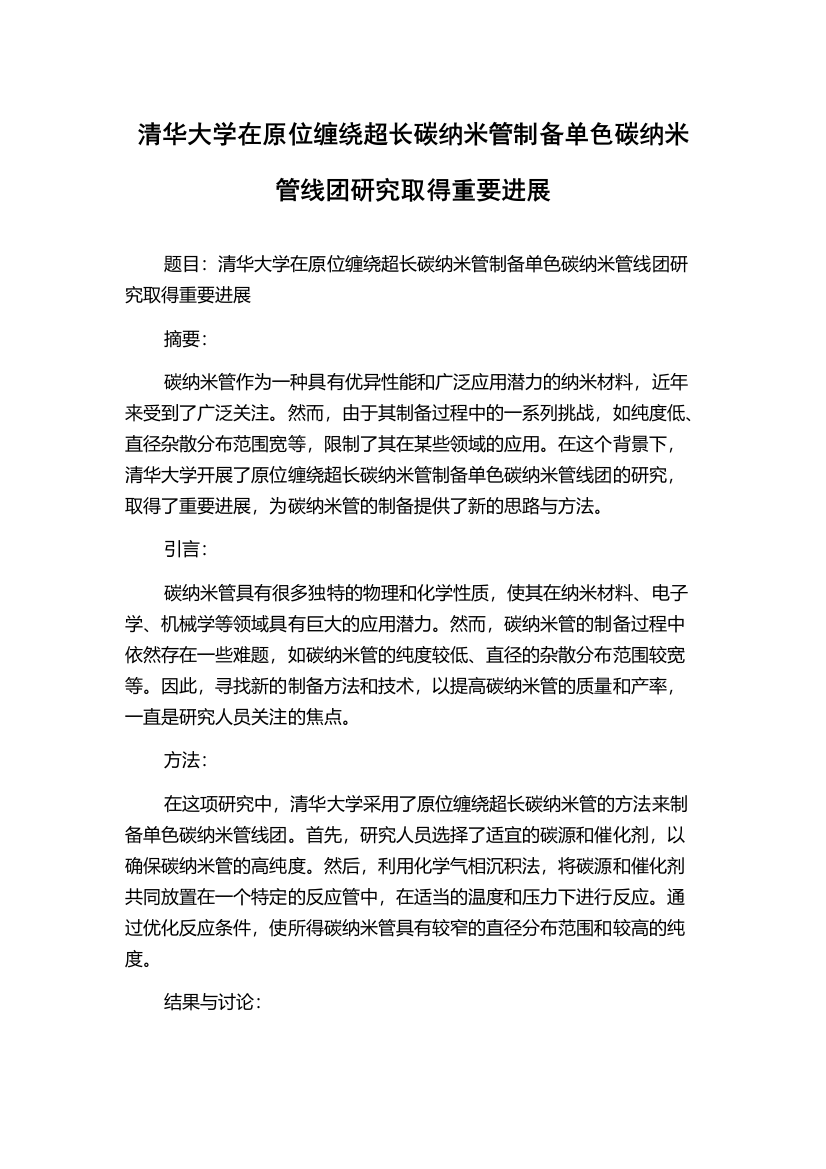 清华大学在原位缠绕超长碳纳米管制备单色碳纳米管线团研究取得重要进展

题目：清华大学在原位缠绕超长碳纳米管制备单色碳纳米管线团研究取得重要进展

摘要：

碳纳米管作为一种具有优异性能和广泛应用潜力的纳米材料，近年来受到了广泛关注。然而，由于其制备过程中的一系列挑战，如纯度低、直径杂散分布范围宽等，限制了其在某些领域的应用。在这个背景下，清华大学开展了原位缠绕超长碳纳米管制备单色碳纳米管线团的研究，取得了重要进展，为碳纳米管的制备提供了新的思路与方法。

引言：

碳纳米管具有很多独特的物理和化学性质，使其在纳米材料、电子学、机械学等领域具有巨大的应用潜力。然而，碳纳米管的制备过程中依然存在一些难题，如碳纳米管的纯度较低、直径的杂散分布范围较宽等。因此，寻找新的制备方法和技术，以提高碳纳米管的质量和产率，一直是研究人员关注的焦点。

方法：

在这项研究中，清华大学采用了原位缠绕超长碳纳米管的方法来制备单色碳纳米管线团。首先，研究人员选择了适宜的碳源和催化剂，以确保碳纳米管的高纯度。然后，利用化学气相沉积法，将碳源和催化剂共同放置在一个特定的反应管中，在适当的温度和压力下进行反应。通过优化反应条件，使所得碳纳米管具有较窄的直径分布范围和较高的纯度。

结果与讨论：